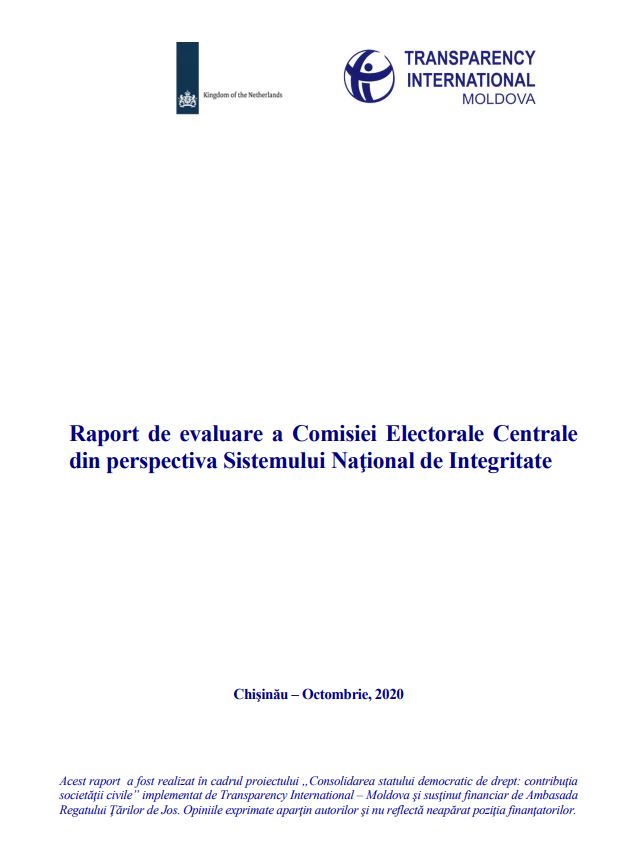 Kingdom of the Netherlands

TRANSPARENCY
INTERNATIONAL
MOLDOVA

Raport de evaluare a Comisiei Electorale Centrale din perspectiva Sistemului Naţional de Integritate

Chişinău – Octombrie, 2020

Acest raport a fost realizat în cadrul proiectului „Consolidarea statului democratic de drept: contribuţia societăţii civile" implementat de Transparency International – Moldova şi susţinut financiar de Ambasada Regatului Ţărilor de Jos. Opiniile exprimate aparţin autorilor şi nu reflectă neapărat poziţia finanţatorilor.